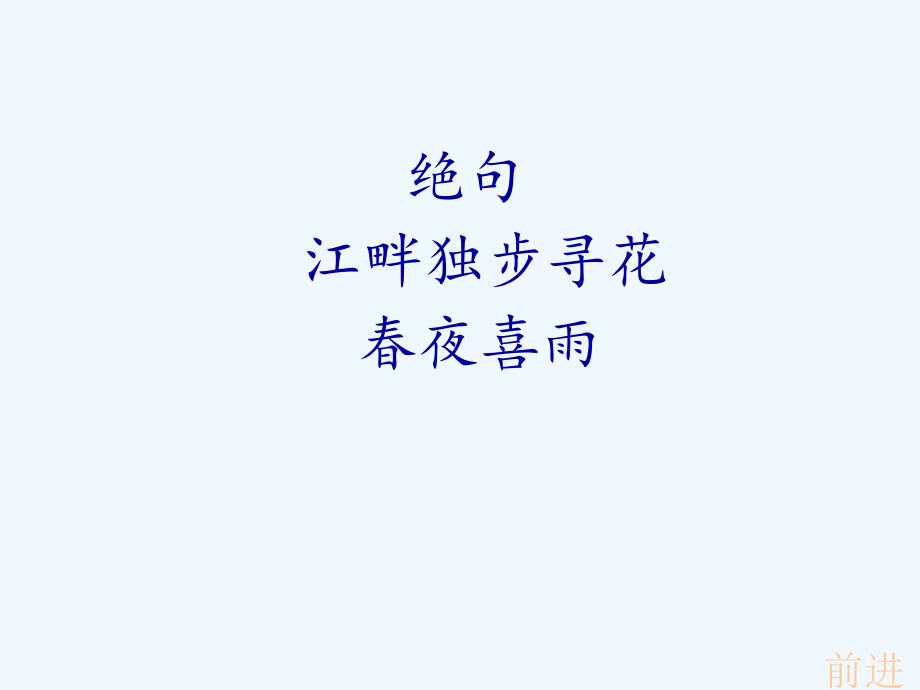 绝句
江畔独步寻花
春夜喜雨

前进